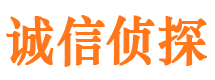 诚信侦探